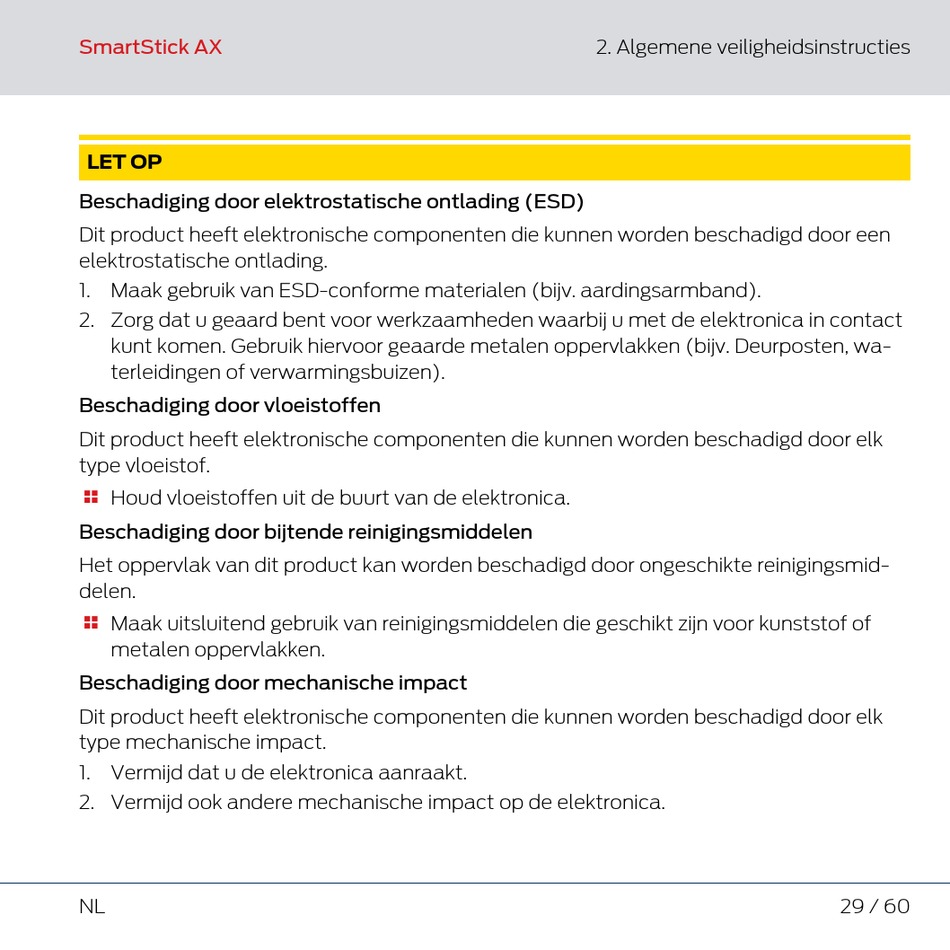 SmartStick AX

2. Algemene veiligheidsinstructies

LET OP

Beschadiging door elektrostatische ontlading (ESD)

Dit product heeft elektronische componenten die kunnen worden beschadigd door een elektrostatische ontlading.

1. Maak gebruik van ESD-conforme materialen (bijv. aardingsarmband).
2. Zorg dat u geaard bent voor werkzaamheden waarbij u met de elektronica in contact kunt komen. Gebruik hiervoor geaarde metalen oppervlakken (bijv. Deurposten, waterleidingen of verwarmingsbuizen).

Beschadiging door vloeistoffen

Dit product heeft elektronische componenten die kunnen worden beschadigd door elk type vloeistof.

Houd vloeistoffen uit de buurt van de elektronica.

Beschadiging door bijtende reinigingsmiddelen

Het oppervlak van dit product kan worden beschadigd door ongeschikte reinigingsmiddelen.

Maak uitsluitend gebruik van reinigingsmiddelen die geschikt zijn voor kunststof of metalen oppervlakken.

Beschadiging door mechanische impact

Dit product heeft elektronische componenten die kunnen worden beschadigd door elk type mechanische impact.

1. Vermijd dat u de elektronica aanraakt.
2. Vermijd ook andere mechanische impact op de elektronica.

NL

29 / 60